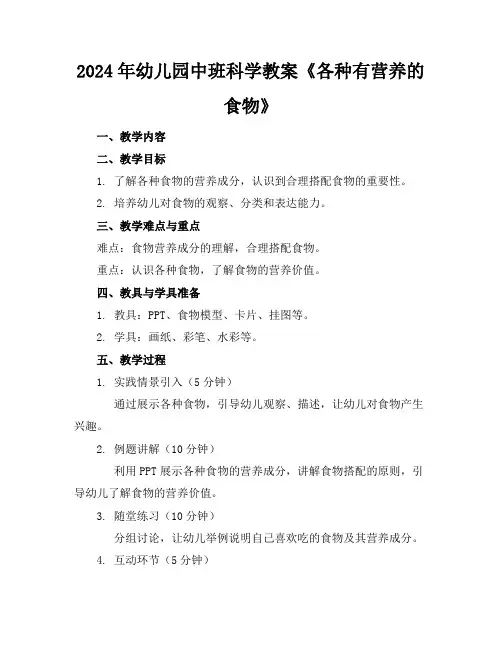 2024年幼儿园中班科学教案《各种有营养的食物》

一、教学内容

二、教学目标

1. 了解各种食物的营养成分，认识到合理搭配食物的重要性。

2. 培养幼儿对食物的观察、分类和表达能力。

三、教学难点与重点

难点：食物营养成分的理解，合理搭配食物。

重点：认识各种食物，了解食物的营养价值。

四、教具与学具准备

1. 教具：PPT、食物模型、卡片、挂图等。

2. 学具：画纸、彩笔、水彩等。

五、教学过程

1. 实践情景引入（5分钟）

通过展示各种食物，引导幼儿观察、描述，让幼儿对食物产生兴趣。

2. 例题讲解（10分钟）

利用PPT展示各种食物的营养成分，讲解食物搭配的原则，引导幼儿了解食物的营养价值。

3. 随堂练习（10分钟）

分组讨论，让幼儿举例说明自己喜欢吃的食物及其营养成分。

4. 互动环节（5分钟）